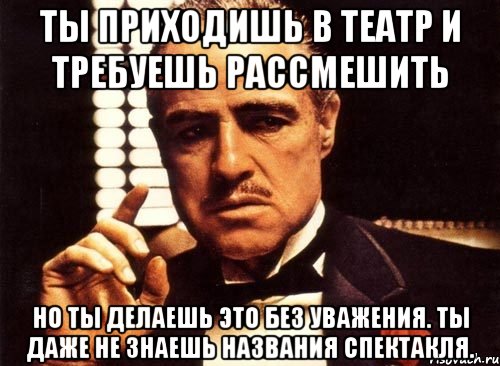 ТЫ ПРИХОДИШЬ В ТЕАТР И ТРЕБУЕШЬ РАССМЕШИТЬ

НО ТЫ ДЕЛАЕШЬ ЭТО БЕЗ УВАЖЕНИЯ. ТЫ ДАЖЕ НЕ ЗНАЕШЬ НАЗВАНИЯ СПЕКТАКЛЯ.

risovach.ru